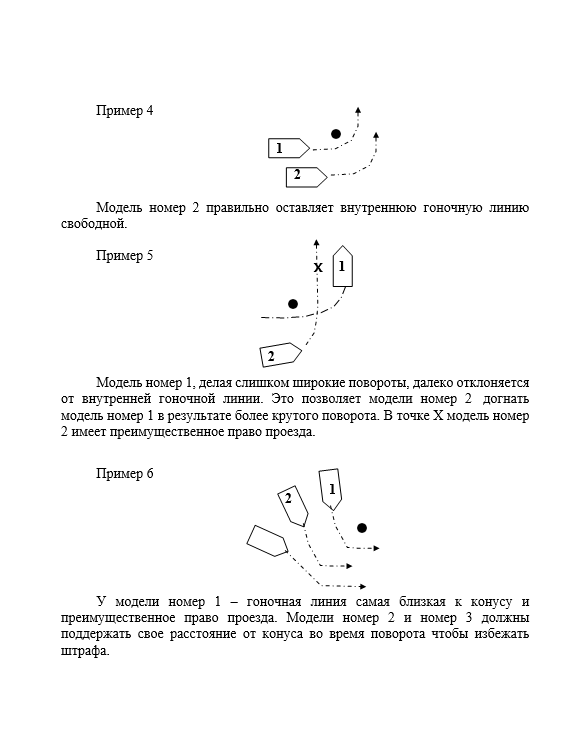 Пример 4

1

2

Модель номер 2 правильно оставляет внутреннюю гоночную линию свободной.

Пример 5

X

1

2

Модель номер 1, делая слишком широкие повороты, далеко отклоняется от внутренней гоночной линии. Это позволяет модели номер 2 догнать модель номер 1 в результате более крутого поворота. В точке X модель номер 2 имеет преимущественное право проезда.

Пример 6

2

1

У модели номер 1 – гоночная линия самая близкая к конусу и преимущественное право проезда. Модели номер 2 и номер 3 должны поддержать свое расстояние от конуса во время поворота чтобы избежать штрафа.